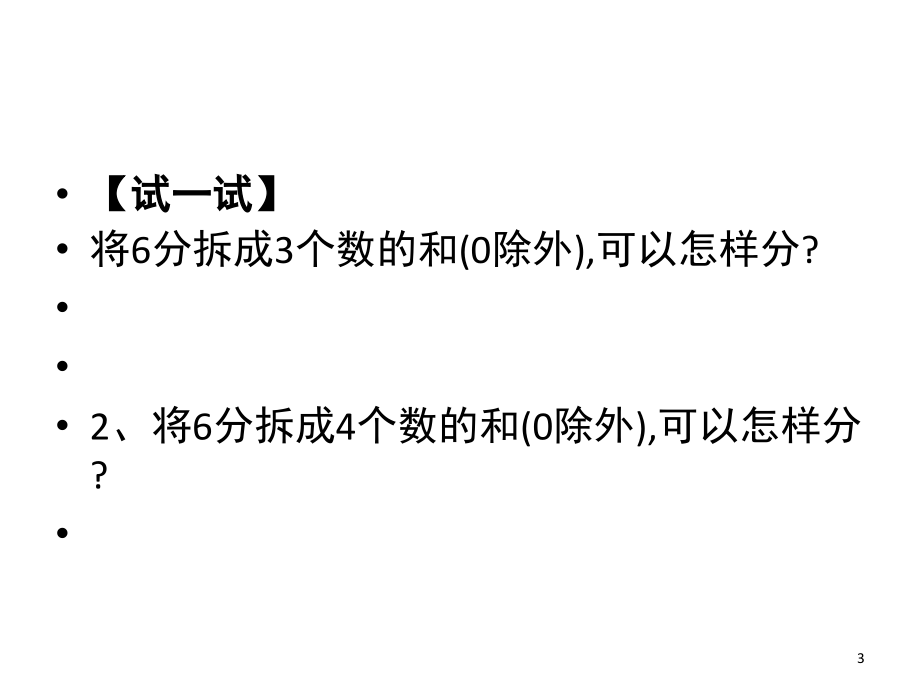 • 【试一试】
• 将6分拆成3个数的和(0除外),可以怎样分?
•
•
• 2、将6分拆成4个数的和(0除外),可以怎样分?
•

3